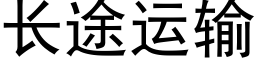 长途运输